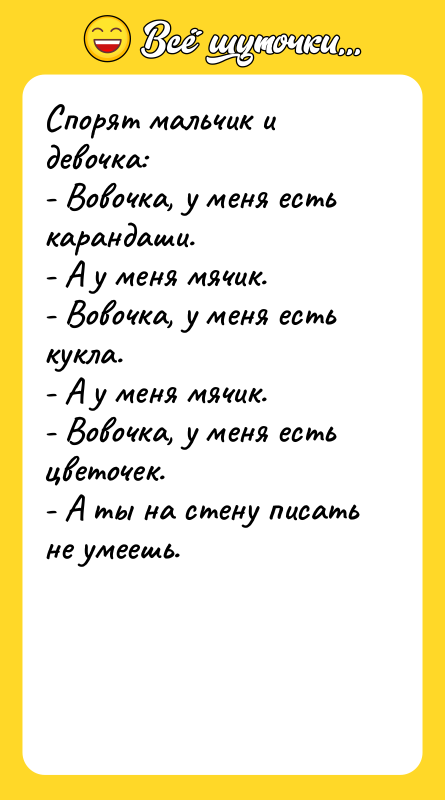 Всё шуточки...

Спорят мальчик и девочка:
- Вовочка, у меня есть карандаши.
- А у меня мячик.
- Вовочка, у меня есть кукла.
- А у меня мячик.
- Вовочка, у меня есть цветочек.
- А ты на стену писать не умеешь.